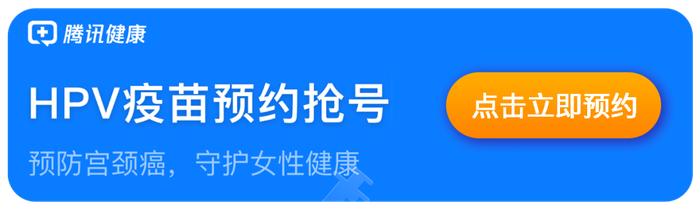 腾讯健康

HPV疫苗预约抢号

预防宫颈癌，守护女性健康

点击立即预约